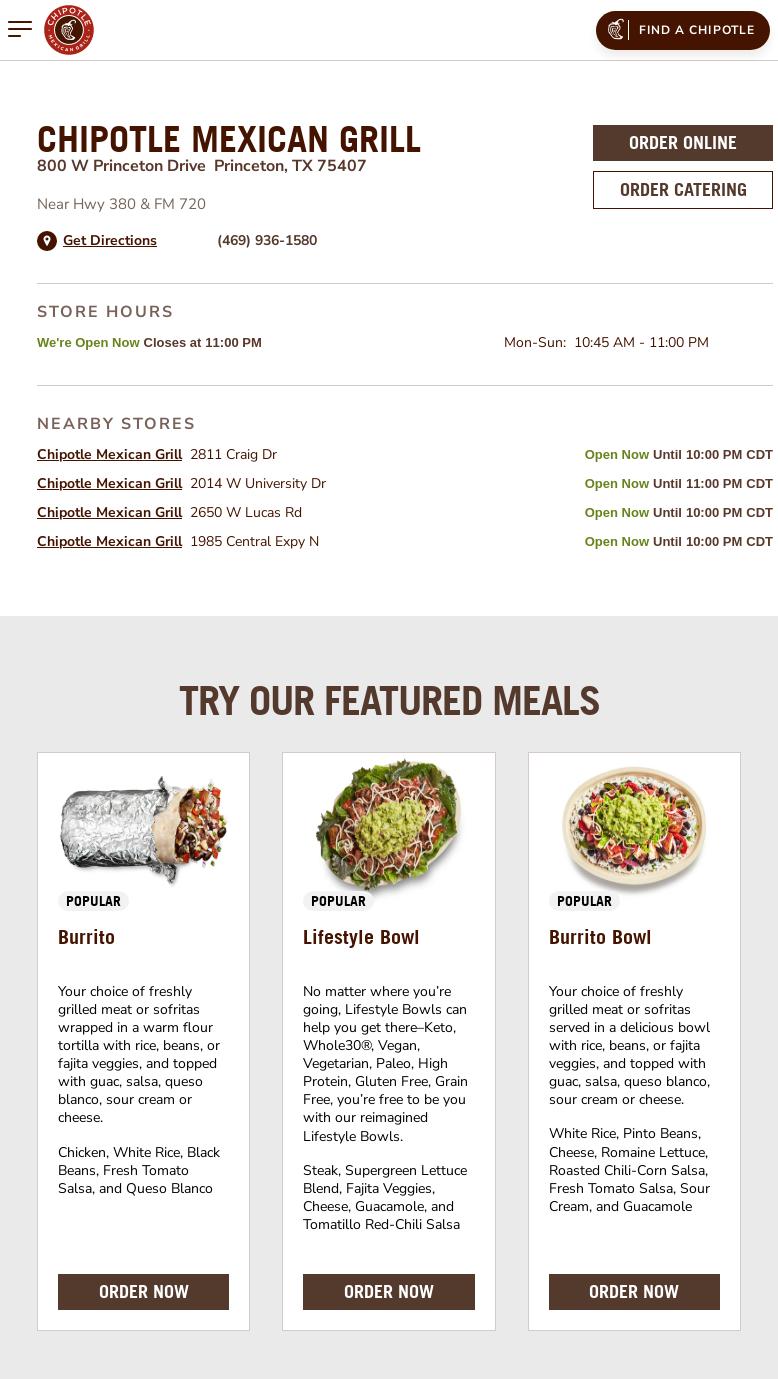 CHIPOTLE MEXICAN GRILL

FIND A CHIPOTLE

CHIPOTLE MEXICAN GRILL
800 W Princeton Drive Princeton, TX 75407

Near Hwy 380 & FM 720

Get Directions (469) 936-1580

ORDER ONLINE

ORDER CATERING

STORE HOURS

We're Open Now Closes at 11:00 PM

Mon-Sun: 10:45 AM - 11:00 PM

NEARBY STORES

Chipotle Mexican Grill 2811 Craig Dr Open Now Until 10:00 PM CDT

Chipotle Mexican Grill 2014 W University Dr Open Now Until 11:00 PM CDT

Chipotle Mexican Grill 2650 W Lucas Rd Open Now Until 10:00 PM CDT

Chipotle Mexican Grill 1985 Central Expy N Open Now Until 10:00 PM CDT

TRY OUR FEATURED MEALS

POPULAR

Burrito

Your choice of freshly grilled meat or sofritas wrapped in a warm flour tortilla with rice, beans, or fajita veggies, and topped with guac, salsa, queso blanco, sour cream or cheese.

Chicken, White Rice, Black Beans, Fresh Tomato Salsa, and Queso Blanco

ORDER NOW

POPULAR

Lifestyle Bowl

No matter where you're going, Lifestyle Bowls can help you get there–Keto, Whole30®, Vegan, Vegetarian, Paleo, High Protein, Gluten Free, Grain Free, you're free to be you with our reimagined Lifestyle Bowls.

Steak, Supergreen Lettuce Blend, Fajita Veggies, Cheese, Guacamole, and Tomatillo Red-Chili Salsa

ORDER NOW

POPULAR

Burrito Bowl

Your choice of freshly grilled meat or sofritas served in a delicious bowl with rice, beans, or fajita veggies, and topped with guac, salsa, queso blanco, sour cream or cheese.

White Rice, Pinto Beans, Cheese, Romaine Lettuce, Roasted Chili-Corn Salsa, Fresh Tomato Salsa, Sour Cream, and Guacamole

ORDER NOW